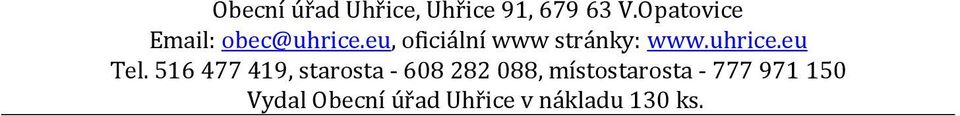 Obecní úřad Uhřice, Uhřice 91, 679 63 V.Opatovice
Email: obec@uhrice.eu, oficiální www stránky: www.uhrice.eu
Tel. 516 477 419, starosta - 608 282 088, místostarosta - 777 971 150
Vydal Obecní úřad Uhřice v nákladu 130 ks.